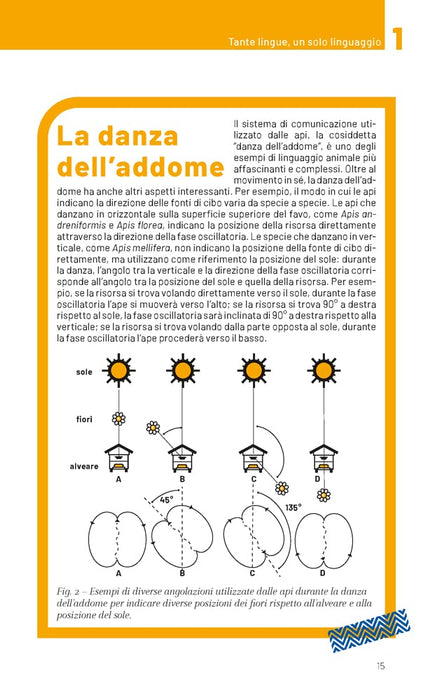 Tante lingue, un solo linguaggio 1

La danza dell'addome

Il sistema di comunicazione utilizzato dalle api, la cosiddetta "danza dell'addome", è uno degli esempi di linguaggio animale più affascinanti e complessi. Oltre al movimento in sé, la danza dell'addome ha anche altri aspetti interessanti. Per esempio, il modo in cui le api indicano la direzione delle fonti di cibo varia da specie a specie. Le api che danzano in orizzontale sulla superficie superiore del favo, come Apis andreniformis e Apis florea, indicano la posizione della risorsa direttamente attraverso la direzione della fase oscillatoria. Le specie che danzano in verticale, come Apis mellifera, non indicano la posizione della fonte di cibo direttamente, ma utilizzano come riferimento la posizione del sole: durante la danza, l'angolo tra la verticale e la direzione della fase oscillatoria corrisponde all'angolo tra la posizione del sole e quella della risorsa. Per esempio, se la risorsa si trova volando direttamente verso il sole, durante la fase oscillatoria l'ape si muoverà verso l'alto; se la risorsa si trova 90° a destra rispetto al sole, la fase oscillatoria sarà inclinata di 90° a destra rispetto alla verticale; se la risorsa si trova volando dalla parte opposta al sole, durante la fase oscillatoria l'ape procederà verso il basso.

sole

fiori

alveare

A B C D

45°

135°

A B C D

Fig. 2 – Esempi di diverse angolazioni utilizzate dalle api durante la danza dell'addome per indicare diverse posizioni dei fiori rispetto all'alveare e alla posizione del sole.

15